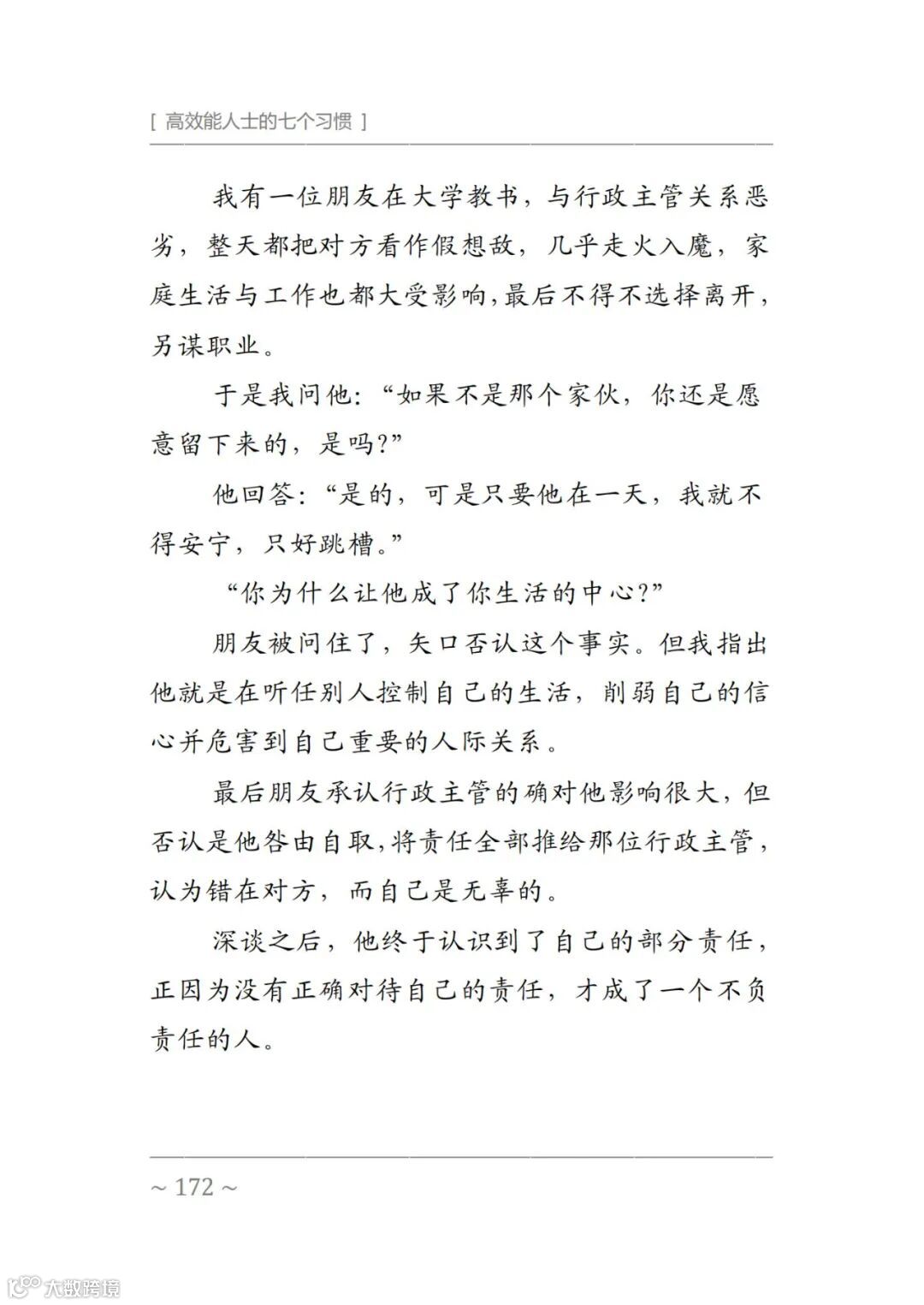 [ 高效能人士的七个习惯 ]

我有一位朋友在大学教书，与行政主管关系恶劣，整天都把对方看作假想敌，几乎走火入魔，家庭生活与工作也都大受影响，最后不得不选择离开，另谋职业。

于是我问他：“如果不是那个家伙，你还是愿意留下来的，是吗?”

他回答：“是的，可是只要他在一天，我就不得安宁，只好跳槽。”

“你为什么让他成了你生活的中心?”

朋友被问住了，矢口否认这个事实。但我指出他就是在听任别人控制自己的生活，削弱自己的信心并危害到自己重要的人际关系。

最后朋友承认行政主管的确对他影响很大，但否认是他咎由自取，将责任全部推给那位行政主管，认为错在对方，而自己是无辜的。

深谈之后，他终于认识到了自己的部分责任，正因为没有正确对待自己的责任，才成了一个不负责任的人。

~ 172 ~

大数跨境